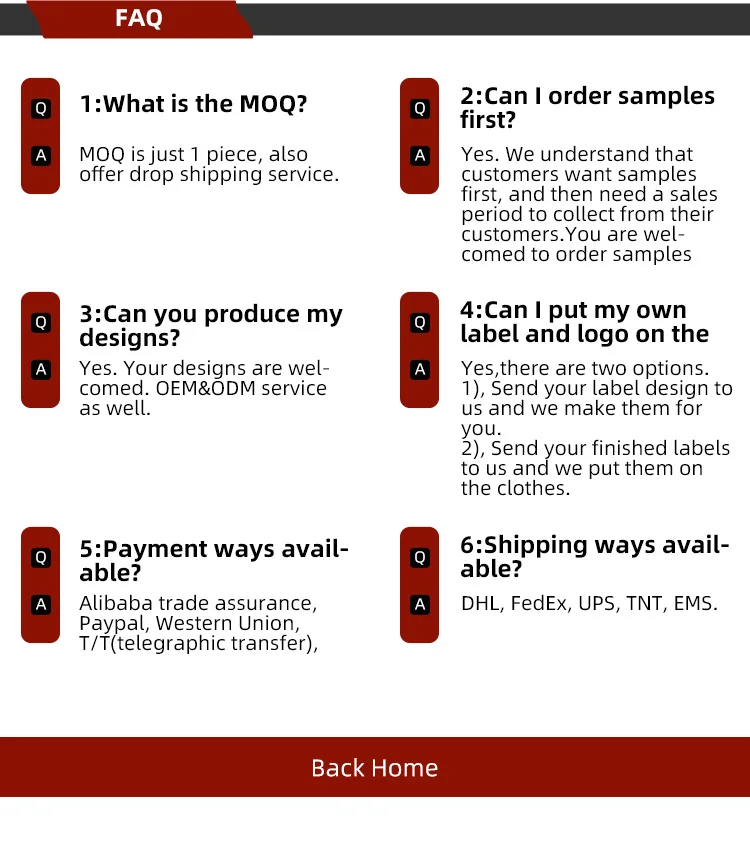 FAQ

Q
1:What is the MOQ?

A
MOQ is just 1 piece, also offer drop shipping service.

Q
3:Can you produce my designs?

A
Yes. Your designs are welcomed. OEM&ODM service as well.

Q
5:Payment ways available?

A
Alibaba trade assurance, Paypal, Western Union, T/T(telegraphic transfer),

Q
2:Can I order samples first?

A
Yes. We understand that customers want samples first, and then need a sales period to collect from their customers.You are welcomed to order samples

Q
4:Can I put my own label and logo on the

A
Yes,there are two options.
1), Send your label design to us and we make them for you.
2), Send your finished labels to us and we put them on the clothes.

Q
6:Shipping ways available?

A
DHL, FedEx, UPS, TNT, EMS.

Back Home